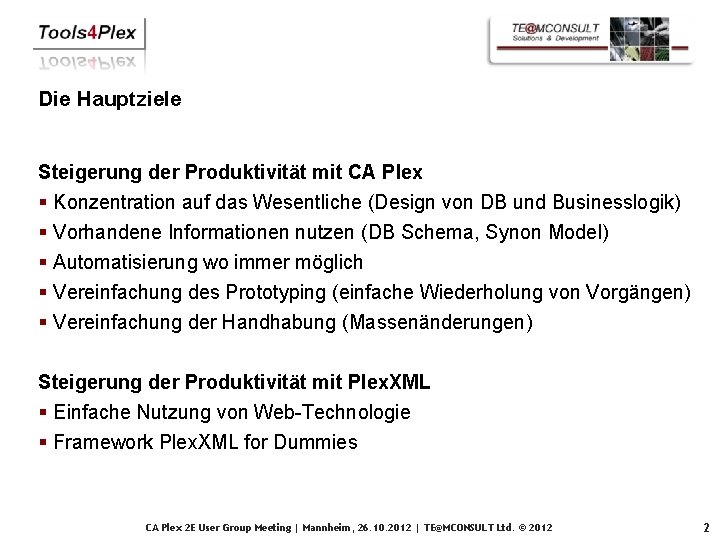 Tools4Plex

TE@MCONSULT
Solutions & Development

Die Hauptziele

Steigerung der Produktivität mit CA Plex
▪ Konzentration auf das Wesentliche (Design von DB und Businesslogik)
▪ Vorhandene Informationen nutzen (DB Schema, Synon Model)
▪ Automatisierung wo immer möglich
▪ Vereinfachung des Prototyping (einfache Wiederholung von Vorgängen)
▪ Vereinfachung der Handhabung (Massenänderungen)

Steigerung der Produktivität mit PlexXML
▪ Einfache Nutzung von Web-Technologie
▪ Framework PlexXML for Dummies

CA Plex 2E User Group Meeting | Mannheim, 26.10.2012 | TE@MCONSULT Ltd. © 2012

2